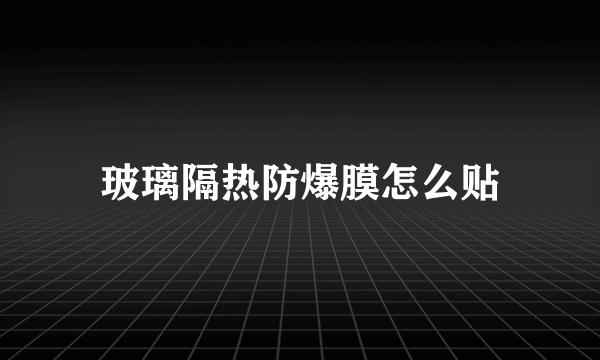 玻璃隔热防爆膜怎么贴